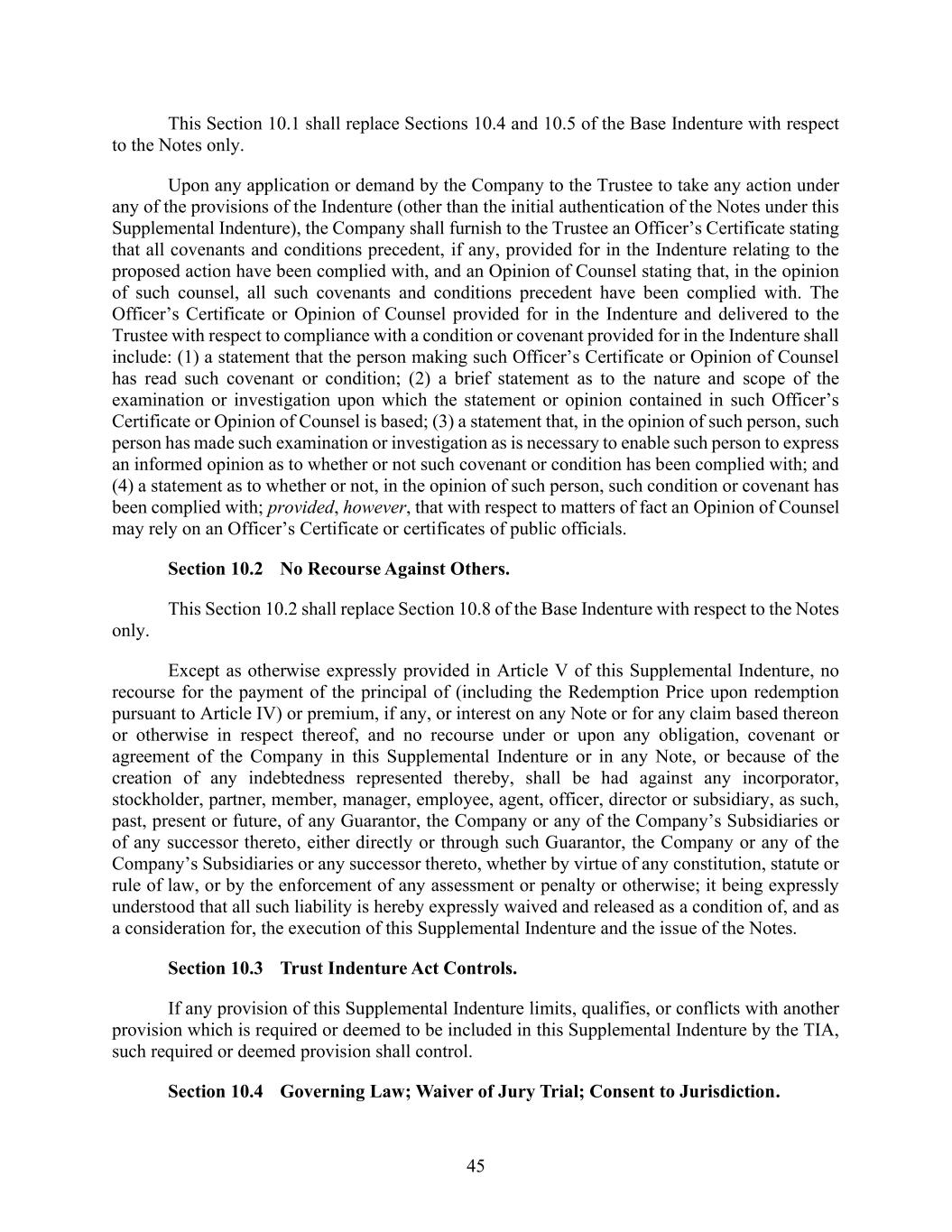 This Section 10.1 shall replace Sections 10.4 and 10.5 of the Base Indenture with respect to the Notes only.

Upon any application or demand by the Company to the Trustee to take any action under any of the provisions of the Indenture (other than the initial authentication of the Notes under this Supplemental Indenture), the Company shall furnish to the Trustee an Officer’s Certificate stating that all covenants and conditions precedent, if any, provided for in the Indenture relating to the proposed action have been complied with, and an Opinion of Counsel stating that, in the opinion of such counsel, all such covenants and conditions precedent have been complied with. The Officer’s Certificate or Opinion of Counsel provided for in the Indenture and delivered to the Trustee with respect to compliance with a condition or covenant provided for in the Indenture shall include: (1) a statement that the person making such Officer’s Certificate or Opinion of Counsel has read such covenant or condition; (2) a brief statement as to the nature and scope of the examination or investigation upon which the statement or opinion contained in such Officer’s Certificate or Opinion of Counsel is based; (3) a statement that, in the opinion of such person, such person has made such examination or investigation as is necessary to enable such person to express an informed opinion as to whether or not such covenant or condition has been complied with; and (4) a statement as to whether or not, in the opinion of such person, such condition or covenant has been complied with; provided, however, that with respect to matters of fact an Opinion of Counsel may rely on an Officer’s Certificate or certificates of public officials.

Section 10.2 No Recourse Against Others.

This Section 10.2 shall replace Section 10.8 of the Base Indenture with respect to the Notes only.

Except as otherwise expressly provided in Article V of this Supplemental Indenture, no recourse for the payment of the principal of (including the Redemption Price upon redemption pursuant to Article IV) or premium, if any, or interest on any Note or for any claim based thereon or otherwise in respect thereof, and no recourse under or upon any obligation, covenant or agreement of the Company in this Supplemental Indenture or in any Note, or because of the creation of any indebtedness represented thereby, shall be had against any incorporator, stockholder, partner, member, manager, employee, agent, officer, director or subsidiary, as such, past, present or future, of any Guarantor, the Company or any of the Company’s Subsidiaries or of any successor thereto, either directly or through such Guarantor, the Company or any of the Company’s Subsidiaries or any successor thereto, whether by virtue of any constitution, statute or rule of law, or by the enforcement of any assessment or penalty or otherwise; it being expressly understood that all such liability is hereby expressly waived and released as a condition of, and as a consideration for, the execution of this Supplemental Indenture and the issue of the Notes.

Section 10.3 Trust Indenture Act Controls.

If any provision of this Supplemental Indenture limits, qualifies, or conflicts with another provision which is required or deemed to be included in this Supplemental Indenture by the TIA, such required or deemed provision shall control.

Section 10.4 Governing Law; Waiver of Jury Trial; Consent to Jurisdiction.

45